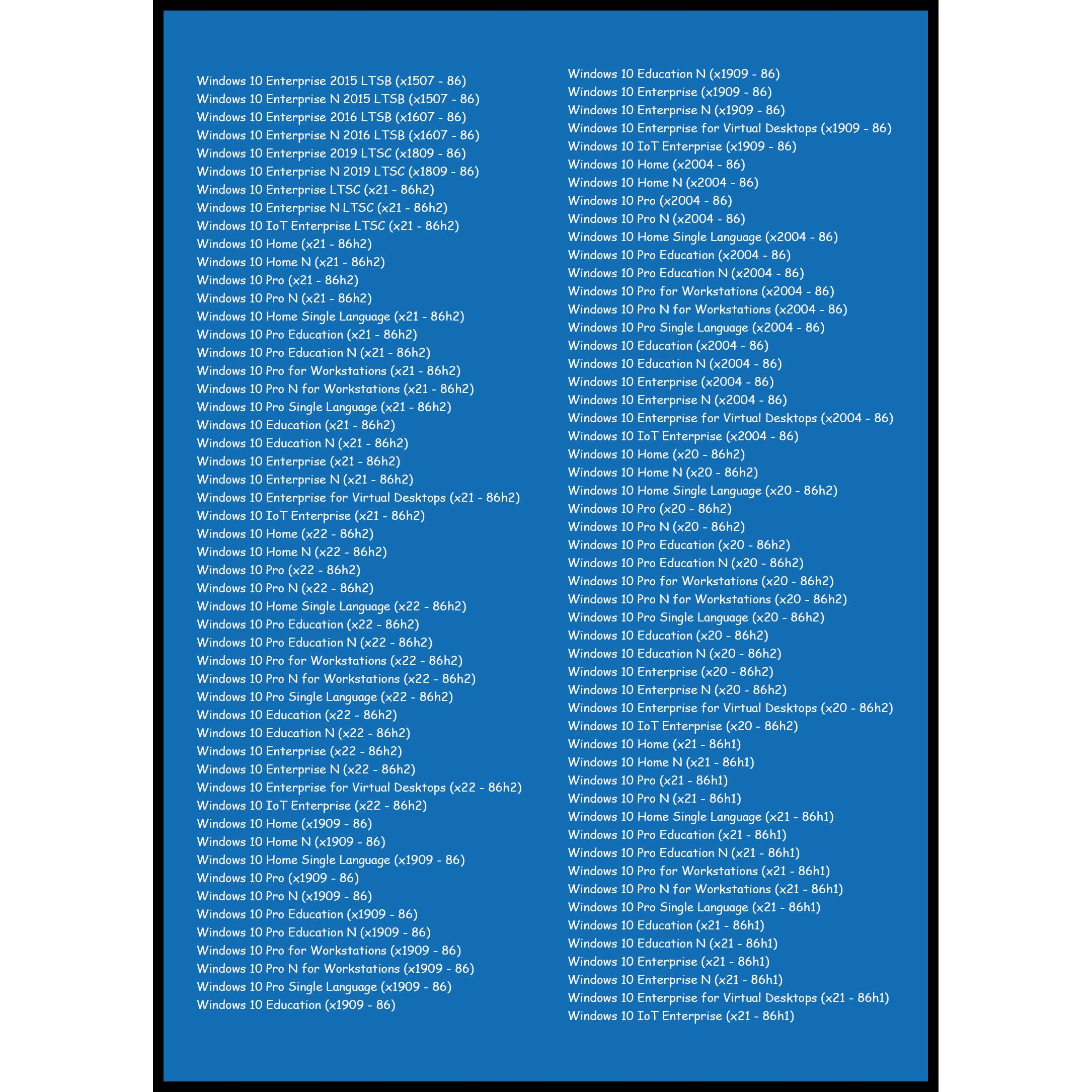 Windows 10 Enterprise 2015 LTSB (x1507 - 86)
Windows 10 Enterprise N 2015 LTSB (x1507 - 86)
Windows 10 Enterprise 2016 LTSB (x1607 - 86)
Windows 10 Enterprise N 2016 LTSB (x1607 - 86)
Windows 10 Enterprise 2019 LTSC (x1809 - 86)
Windows 10 Enterprise N 2019 LTSC (x1809 - 86)
Windows 10 Enterprise LTSC (x21 - 86h2)
Windows 10 Enterprise N LTSC (x21 - 86h2)
Windows 10 IoT Enterprise LTSC (x21 - 86h2)
Windows 10 Home (x21 - 86h2)
Windows 10 Home N (x21 - 86h2)
Windows 10 Pro (x21 - 86h2)
Windows 10 Pro N (x21 - 86h2)
Windows 10 Home Single Language (x21 - 86h2)
Windows 10 Pro Education (x21 - 86h2)
Windows 10 Pro Education N (x21 - 86h2)
Windows 10 Pro for Workstations (x21 - 86h2)
Windows 10 Pro N for Workstations (x21 - 86h2)
Windows 10 Pro Single Language (x21 - 86h2)
Windows 10 Education (x21 - 86h2)
Windows 10 Education N (x21 - 86h2)
Windows 10 Enterprise (x21 - 86h2)
Windows 10 Enterprise N (x21 - 86h2)
Windows 10 Enterprise for Virtual Desktops (x21 - 86h2)
Windows 10 IoT Enterprise (x21 - 86h2)
Windows 10 Home (x22 - 86h2)
Windows 10 Home N (x22 - 86h2)
Windows 10 Pro (x22 - 86h2)
Windows 10 Pro N (x22 - 86h2)
Windows 10 Home Single Language (x22 - 86h2)
Windows 10 Pro Education (x22 - 86h2)
Windows 10 Pro Education N (x22 - 86h2)
Windows 10 Pro for Workstations (x22 - 86h2)
Windows 10 Pro N for Workstations (x22 - 86h2)
Windows 10 Pro Single Language (x22 - 86h2)
Windows 10 Education (x22 - 86h2)
Windows 10 Education N (x22 - 86h2)
Windows 10 Enterprise (x22 - 86h2)
Windows 10 Enterprise N (x22 - 86h2)
Windows 10 Enterprise for Virtual Desktops (x22 - 86h2)
Windows 10 IoT Enterprise (x22 - 86h2)
Windows 10 Home (x1909 - 86)
Windows 10 Home N (x1909 - 86)
Windows 10 Home Single Language (x1909 - 86)
Windows 10 Pro (x1909 - 86)
Windows 10 Pro N (x1909 - 86)
Windows 10 Pro Education (x1909 - 86)
Windows 10 Pro Education N (x1909 - 86)
Windows 10 Pro for Workstations (x1909 - 86)
Windows 10 Pro N for Workstations (x1909 - 86)
Windows 10 Pro Single Language (x1909 - 86)
Windows 10 Education (x1909 - 86)

Windows 10 Education N (x1909 - 86)
Windows 10 Enterprise (x1909 - 86)
Windows 10 Enterprise N (x1909 - 86)
Windows 10 Enterprise for Virtual Desktops (x1909 - 86)
Windows 10 IoT Enterprise (x1909 - 86)
Windows 10 Home (x2004 - 86)
Windows 10 Home N (x2004 - 86)
Windows 10 Pro (x2004 - 86)
Windows 10 Pro N (x2004 - 86)
Windows 10 Home Single Language (x2004 - 86)
Windows 10 Pro Education (x2004 - 86)
Windows 10 Pro Education N (x2004 - 86)
Windows 10 Pro for Workstations (x2004 - 86)
Windows 10 Pro N for Workstations (x2004 - 86)
Windows 10 Pro Single Language (x2004 - 86)
Windows 10 Education (x2004 - 86)
Windows 10 Education N (x2004 - 86)
Windows 10 Enterprise (x2004 - 86)
Windows 10 Enterprise N (x2004 - 86)
Windows 10 Enterprise for Virtual Desktops (x2004 - 86)
Windows 10 IoT Enterprise (x2004 - 86)
Windows 10 Home (x20 - 86h2)
Windows 10 Home N (x20 - 86h2)
Windows 10 Home Single Language (x20 - 86h2)
Windows 10 Pro (x20 - 86h2)
Windows 10 Pro N (x20 - 86h2)
Windows 10 Pro Education (x20 - 86h2)
Windows 10 Pro Education N (x20 - 86h2)
Windows 10 Pro for Workstations (x20 - 86h2)
Windows 10 Pro N for Workstations (x20 - 86h2)
Windows 10 Pro Single Language (x20 - 86h2)
Windows 10 Education (x20 - 86h2)
Windows 10 Education N (x20 - 86h2)
Windows 10 Enterprise (x20 - 86h2)
Windows 10 Enterprise N (x20 - 86h2)
Windows 10 Enterprise for Virtual Desktops (x20 - 86h2)
Windows 10 IoT Enterprise (x20 - 86h2)
Windows 10 Home (x21 - 86h1)
Windows 10 Home N (x21 - 86h1)
Windows 10 Pro (x21 - 86h1)
Windows 10 Pro N (x21 - 86h1)
Windows 10 Home Single Language (x21 - 86h1)
Windows 10 Pro Education (x21 - 86h1)
Windows 10 Pro Education N (x21 - 86h1)
Windows 10 Pro for Workstations (x21 - 86h1)
Windows 10 Pro N for Workstations (x21 - 86h1)
Windows 10 Pro Single Language (x21 - 86h1)
Windows 10 Education (x21 - 86h1)
Windows 10 Education N (x21 - 86h1)
Windows 10 Enterprise (x21 - 86h1)
Windows 10 Enterprise N (x21 - 86h1)
Windows 10 Enterprise for Virtual Desktops (x21 - 86h1)
Windows 10 IoT Enterprise (x21 - 86h1)